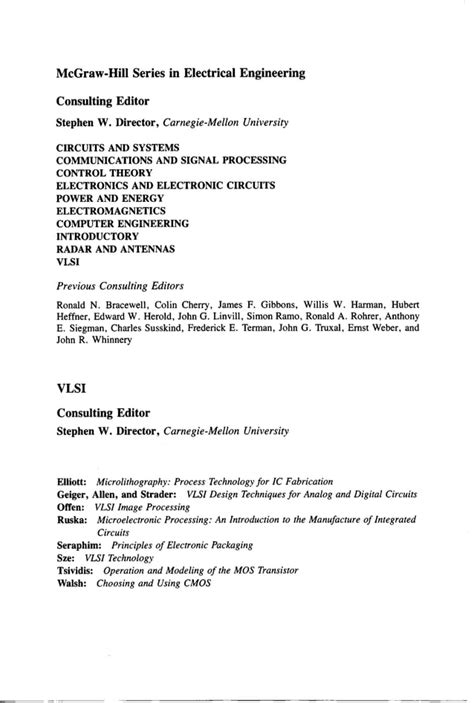 McGraw-Hill Series in Electrical Engineering

Consulting Editor

Stephen W. Director, Carnegie-Mellon University

CIRCUITS AND SYSTEMS
COMMUNICATIONS AND SIGNAL PROCESSING
CONTROL THEORY
ELECTRONICS AND ELECTRONIC CIRCUITS
POWER AND ENERGY
ELECTROMAGNETICS
COMPUTER ENGINEERING
INTRODUCTORY
RADAR AND ANTENNAS
VLSI

Previous Consulting Editors

Ronald N. Bracewell, Colin Cherry, James F. Gibbons, Willis W. Harman, Hubert Heffner, Edward W. Herold, John G. Linvill, Simon Ramo, Ronald A. Rohrer, Anthony E. Siegman, Charles Susskind, Frederick E. Terman, John G. Truxal, Ernst Weber, and John R. Whinnery

VLSI

Consulting Editor

Stephen W. Director, Carnegie-Mellon University

Elliott: Microlithography: Process Technology for IC Fabrication
Geiger, Allen, and Strader: VLSI Design Techniques for Analog and Digital Circuits
Offen: VLSI Image Processing
Ruska: Microelectronic Processing: An Introduction to the Manufacture of Integrated Circuits
Seraphim: Principles of Electronic Packaging
Sze: VLSI Technology
Tsividis: Operation and Modeling of the MOS Transistor
Walsh: Choosing and Using CMOS